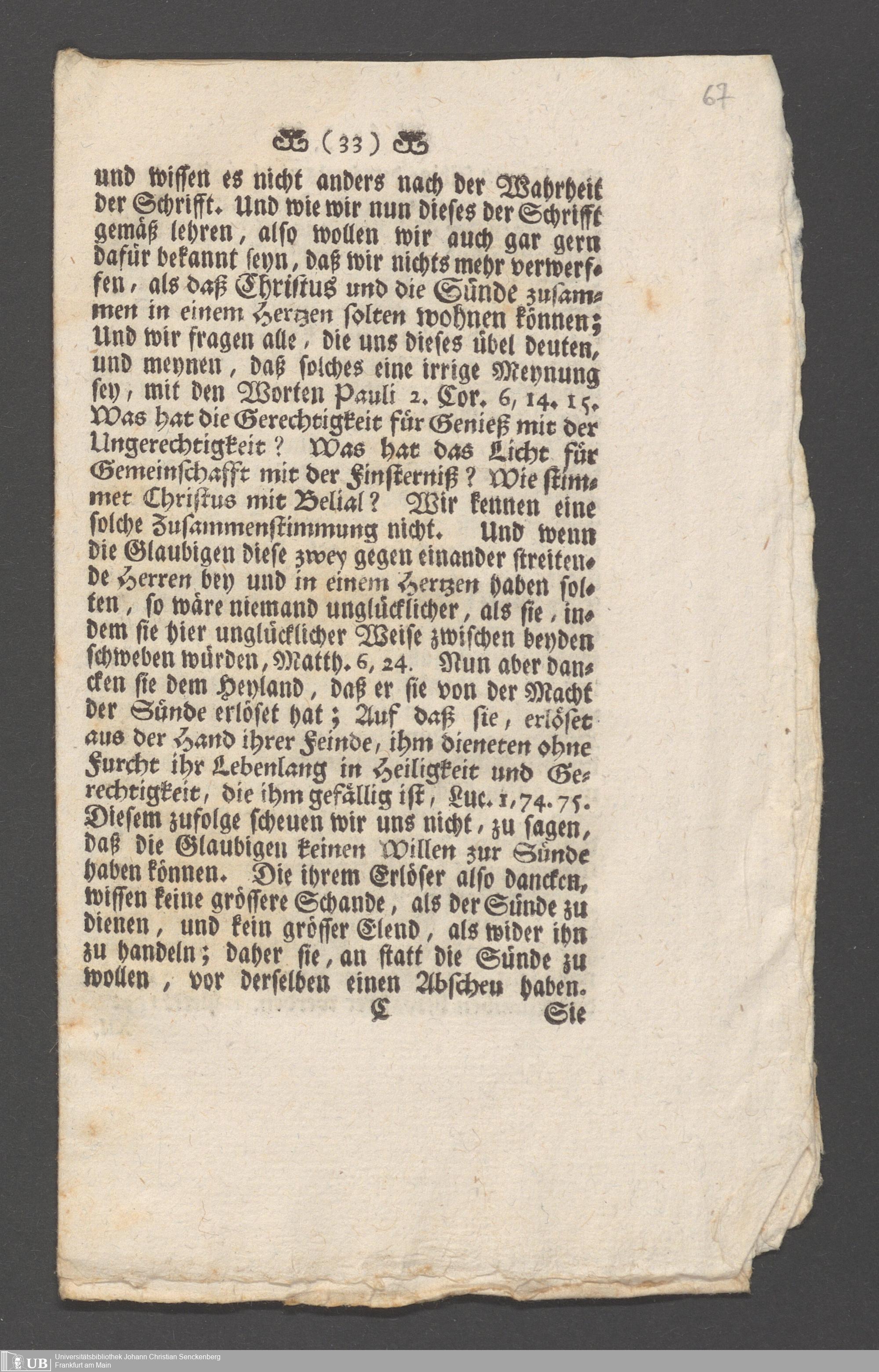 67

(33)

und wissen es nicht anders nach der Wahrheit der Schrifft. Und wie wir nun dieses der Schrifft gemäß lehren, also wollen wir auch gar gern dafür bekannt seyn, daß wir nichts mehr verwerffen, als daß Christus und die Sünde zusammen in einem Hertzen solten wohnen können; Und wir fragen alle, die uns dieses übel deuten, und meynen, daß solches eine irrige Meynung sey, mit den Worten Pauli 2. Cor. 6, 14. 15. Was hat die Gerechtigkeit für Genieß mit der Ungerechtigkeit? Was hat das Licht für Gemeinschafft mit der Finsterniß? Wie stimmet Christus mit Belial? Wir kennen eine solche Zusammenstimmung nicht. Und wenn die Glaubigen diese zwey gegen einander streitende Herren bey und in einem Hertzen haben solten, so wäre niemand unglücklicher, als sie, indem sie hier unglücklicher Weise zwischen beyden schweben würden, Matth. 6, 24. Nun aber dancken sie dem Heyland, daß er sie von der Macht der Sünde erlöset hat; Auf daß sie, erlöset aus der Hand ihrer Feinde, ihm dieneten ohne Furcht ihr Lebenlang in Heiligkeit und Gerechtigkeit, die ihm gefällig ist, Luc. 1, 74. 75. Diesem zufolge scheuen wir uns nicht, zu sagen, daß die Glaubigen keinen Willen zur Sünde haben können. Die ihrem Erlöser also dancken, wissen keine grössere Schande, als der Sünde zu dienen, und kein grösser Elend, als wider ihn zu handeln; daher sie, an statt die Sünde zu wollen, vor derselben einen Abscheu haben.

C Sie

UB Universitätsbibliothek Johann Christian Senckenberg Frankfurt am Main